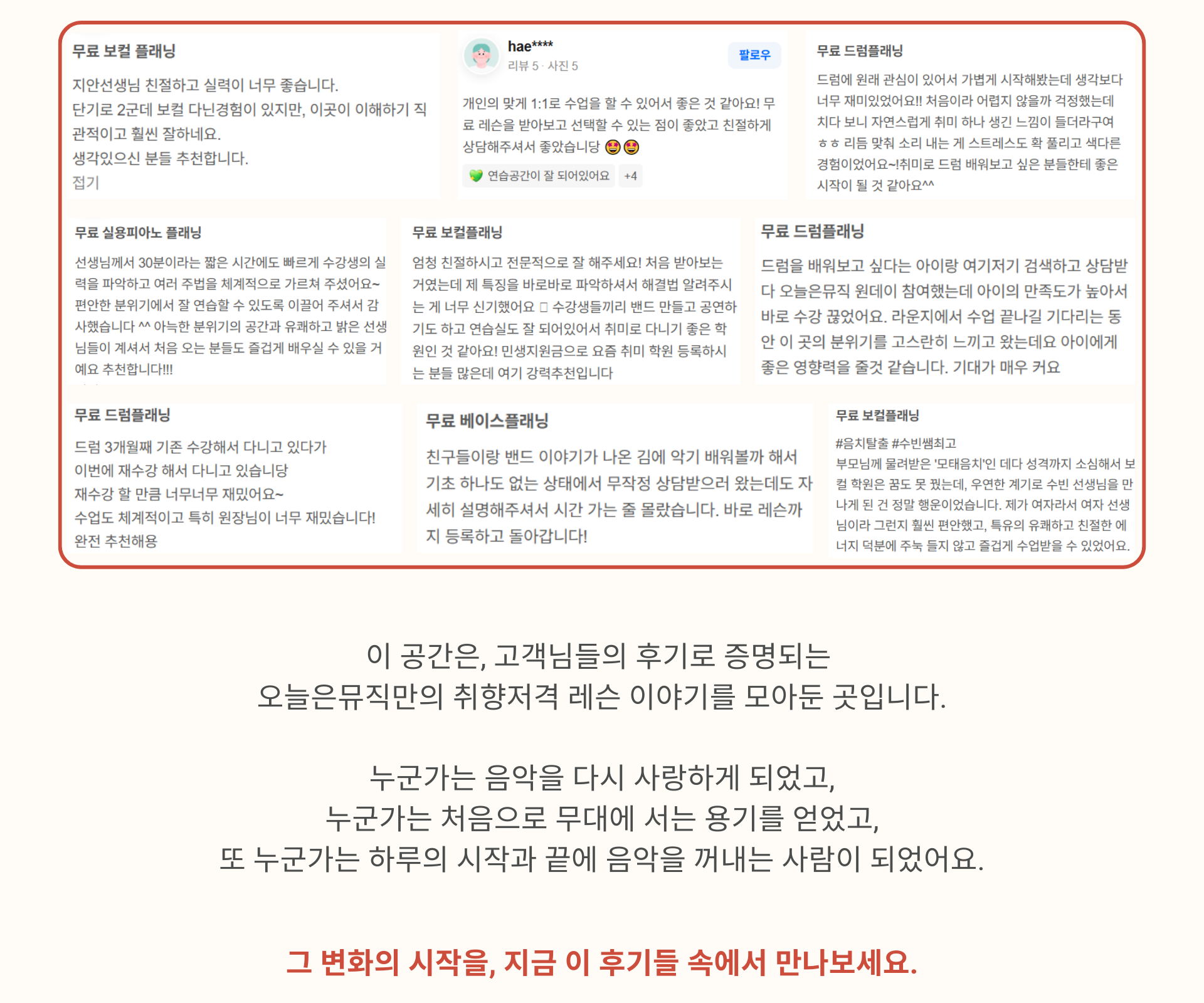 무료 보컬 플래닝

지안선생님 친절하고 실력이 너무 좋습니다.
단기로 2군데 보컬 다닌경험이 있지만, 이곳이 이해하기 직관적이고 훨씬 잘하네요.
생각있으신 분들 추천합니다.
접기

hae****
리뷰 5 · 사진 5
팔로우

개인의 맞게 1:1로 수업을 할 수 있어서 좋은 것 같아요! 무료 레슨을 받아보고 선택할 수 있는 점이 좋았고 친절하게 상담해주셔서 좋았습니당 🤩🤩

💚 연습공간이 잘 되어있어요 +4

무료 드럼플래닝

드럼에 원래 관심이 있어서 가볍게 시작해봤는데 생각보다 너무 재미있었어요!! 처음이라 어렵지 않을까 걱정했는데 치다 보니 자연스럽게 취미 하나 생긴 느낌이 들더라구여 ㅎㅎ 리듬 맞춰 소리 내는 게 스트레스도 확 풀리고 색다른 경험이었어요~!취미로 드럼 배워보고 싶은 분들한테 좋은 시작이 될 것 같아요^^

무료 실용피아노 플래닝

선생님께서 30분이라는 짧은 시간에도 빠르게 수강생의 실력을 파악하고 여러 주법을 체계적으로 가르쳐 주셨어요~ 편안한 분위기에서 잘 연습할 수 있도록 이끌어 주셔서 감사했습니다 ^^ 아늑한 분위기의 공간과 유쾌하고 밝은 선생님들이 계셔서 처음 오는 분들도 즐겁게 배우실 수 있을 거예요 추천합니다!!!

무료 보컬플래닝

엄청 친절하시고 전문적으로 잘 해주세요! 처음 받아보는 거였는데 제 특징을 바로바로 파악하셔서 해결법 알려주시는 게 너무 신기했어요 ▯ 수강생들끼리 밴드 만들고 공연하기도 하고 연습실도 잘 되어있어서 취미로 다니기 좋은 학원인 것 같아요! 민생지원금으로 요즘 취미 학원 등록하시는 분들 많은데 여기 강력추천입니다

무료 드럼플래닝

드럼을 배워보고 싶다는 아이랑 여기저기 검색하고 상담받다 오늘은뮤직 원데이 참여했는데 아이의 만족도가 높아서 바로 수강 끊었어요. 라운지에서 수업 끝나길 기다리는 동안 이 곳의 분위기를 고스란히 느끼고 왔는데요 아이에게 좋은 영향력을 줄것 같습니다. 기대가 매우 커요

무료 드럼플래닝

드럼 3개월째 기존 수강해서 다니고 있다가
이번에 재수강 해서 다니고 있습니당
재수강 할 만큼 너무너무 재밌어요~
수업도 체계적이고 특히 원장님이 너무 재밌습니다!
완전 추천해용

무료 베이스플래닝

친구들이랑 밴드 이야기가 나온 김에 악기 배워볼까 해서 기초 하나도 없는 상태에서 무작정 상담받으러 왔는데도 자세히 설명해주셔서 시간 가는 줄 몰랐습니다. 바로 레슨까지 등록하고 돌아갑니다!

무료 보컬플래닝

#음치탈출 #수빈쌤최고
부모님께 물려받은 '모태음치'인 데다 성격까지 소심해서 보컬 학원은 꿈도 못 꿨는데, 우연한 계기로 수빈 선생님을 만나게 된 건 정말 행운이었습니다. 제가 여자라서 여자 선생님이라 그런지 훨씬 편안했고, 특유의 유쾌하고 친절한 에너지 덕분에 주눅 들지 않고 즐겁게 수업받을 수 있었어요.

이 공간은, 고객님들의 후기로 증명되는
오늘은뮤직만의 취향저격 레슨 이야기를 모아둔 곳입니다.

누군가는 음악을 다시 사랑하게 되었고,
누군가는 처음으로 무대에 서는 용기를 얻었고,
또 누군가는 하루의 시작과 끝에 음악을 꺼내는 사람이 되었어요.

그 변화의 시작을, 지금 이 후기들 속에서 만나보세요.